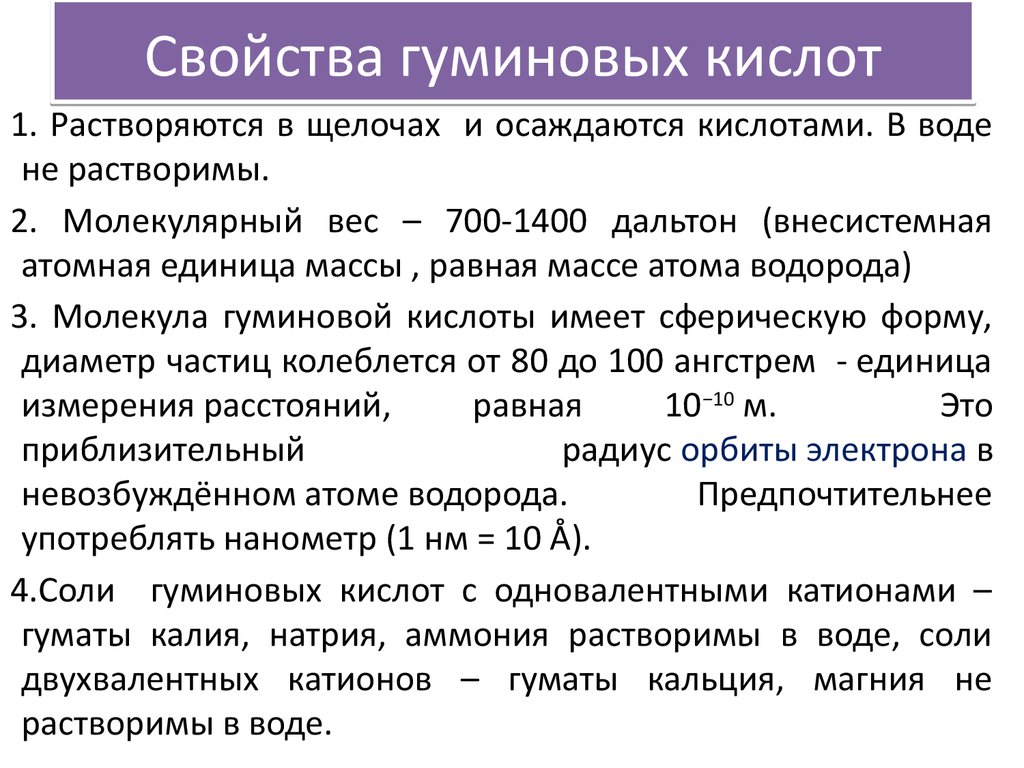 Свойства гуминовых кислот

1. Растворяются в щелочах и осаждаются кислотами. В воде не растворимы.

2. Молекулярный вес – 700-1400 дальтон (внесистемная атомная единица массы , равная массе атома водорода)

3. Молекула гуминовой кислоты имеет сферическую форму, диаметр частиц колеблется от 80 до 100 ангстрем - единица измерения расстояний, равная $10^{-10}$ м. Это приблизительный радиус орбиты электрона в невозбуждённом атоме водорода. Предпочтительнее употреблять нанометр (1 нм = 10 Å).

4.Соли гуминовых кислот с одновалентными катионами – гуматы калия, натрия, аммония растворимы в воде, соли двухвалентных катионов – гуматы кальция, магния не растворимы в воде.